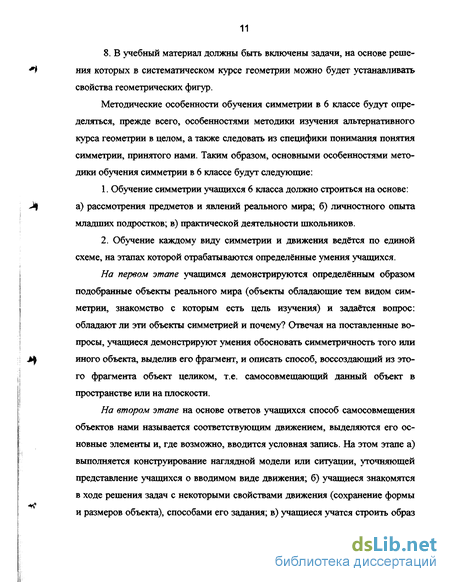 11

8. В учебный материал должны быть включены задачи, на основе решения которых в систематическом курсе геометрии можно будет устанавливать свойства геометрических фигур.

Методические особенности обучения симметрии в 6 классе будут определяться, прежде всего, особенностями методики изучения альтернативного курса геометрии в целом, а также следовать из специфики понимания понятия симметрии, принятого нами. Таким образом, основными особенностями методики обучения симметрии в 6 классе будут следующие:

1. Обучение симметрии учащихся 6 класса должно строиться на основе: а) рассмотрения предметов и явлений реального мира; б) личностного опыта младших подростков; в) практической деятельности школьников.

2. Обучение каждому виду симметрии и движения ведётся по единой схеме, на этапах которой отрабатываются определённые умения учащихся.

На первом этапе учащимся демонстрируются определённым образом подобранные объекты реального мира (объекты обладающие тем видом симметрии, знакомство с которым есть цель изучения) и задаётся вопрос: обладают ли эти объекты симметрией и почему? Отвечая на поставленные вопросы, учащиеся демонстрируют умения обосновать симметричность того или иного объекта, выделив его фрагмент, и описать способ, воссоздающий из этого фрагмента объект целиком, т.е. самосовмещающий данный объект в пространстве или на плоскости.

На втором этапе на основе ответов учащихся способ самосовмещения объектов нами называется соответствующим движением, выделяются его основные элементы и, где возможно, вводится условная запись. На этом этапе а) выполняется конструирование наглядной модели или ситуации, уточняющей представление учащихся о вводимом виде движения; б) учащиеся знакомятся в ходе решения задач с некоторыми свойствами движения (сохранение формы и размеров объекта), способами его задания; в) учащиеся учатся строить образ

dsLib.net
библиотека диссертаций